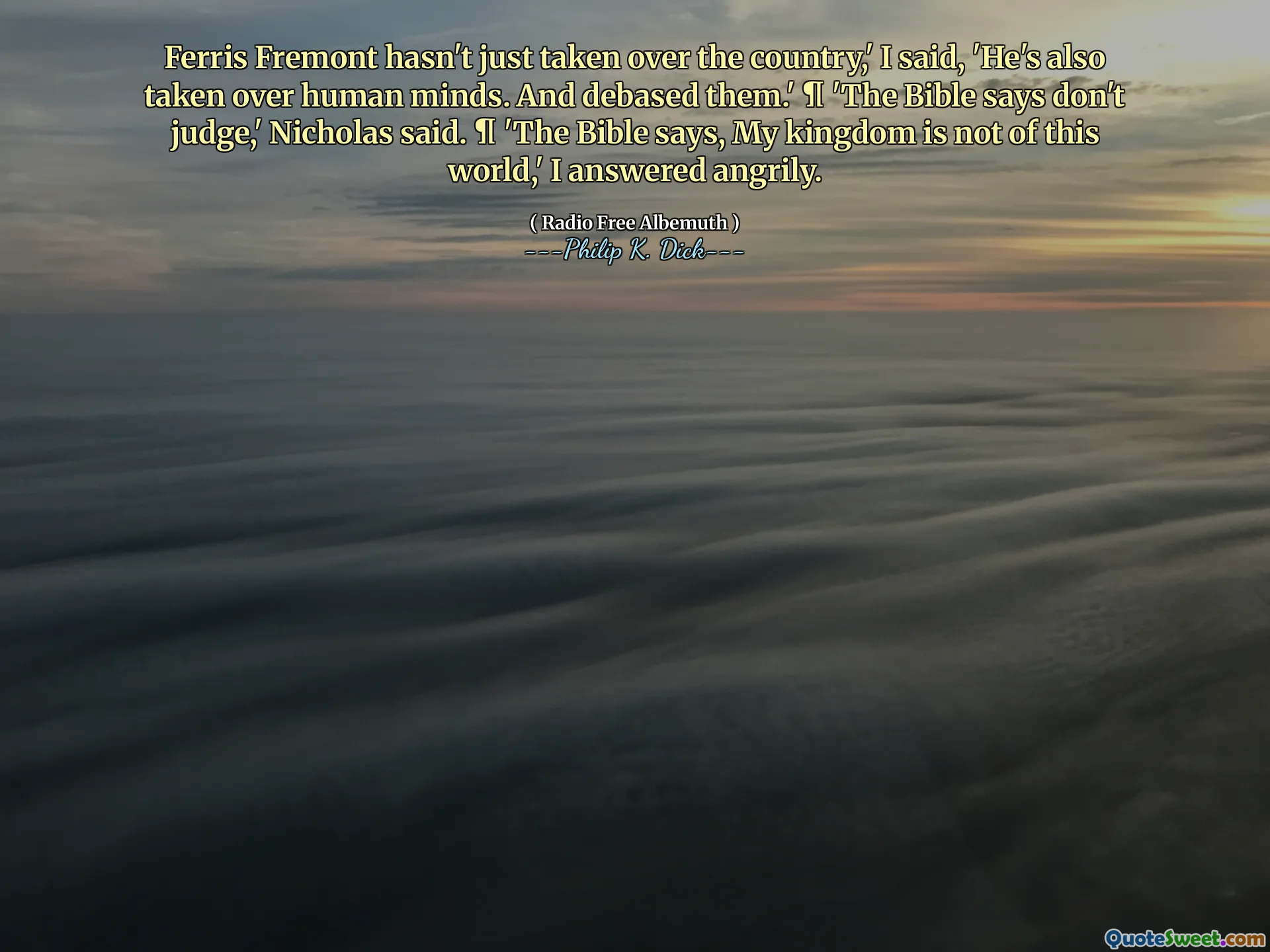 Ferris Fremont hasn't just taken over the country,' I said, 'He's also taken over human minds. And debased them.' ¶ 'The Bible says don't judge,' Nicholas said. ¶ 'The Bible says, My kingdom is not of this world,' I answered angrily.

( Radio Free Albemuth )
---Philip K. Dick---

QuoteSweet.com